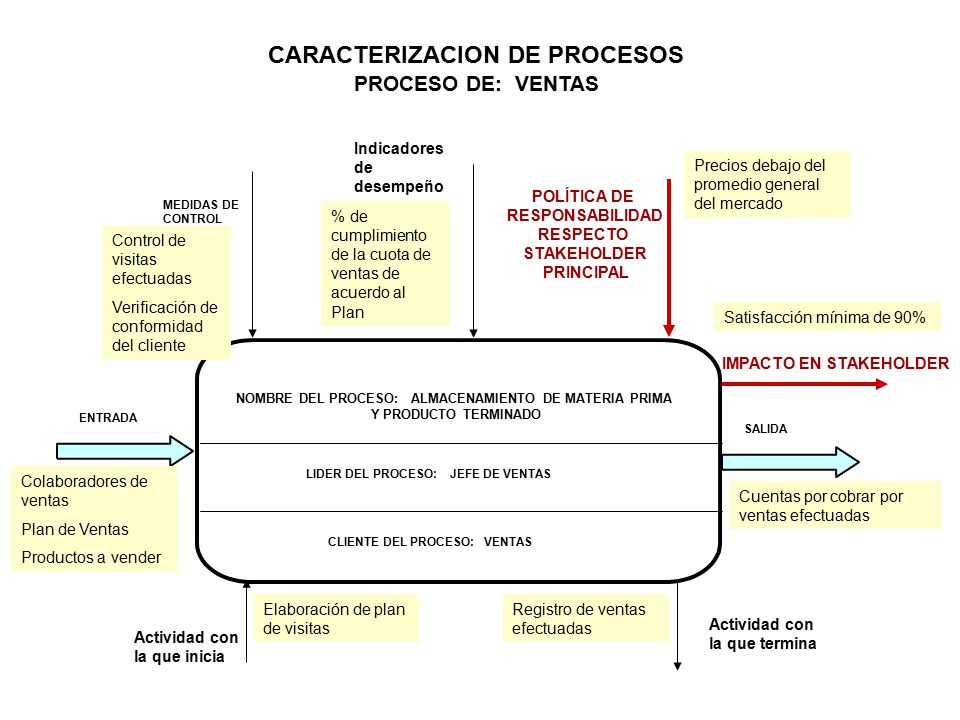 CARACTERIZACION DE PROCESOS
PROCESO DE: VENTAS

MEDIDAS DE CONTROL

Control de visitas efectuadas

Verificación de conformidad del cliente

Indicadores de desempeño

% de cumplimiento de la cuota de ventas de acuerdo al Plan

POLÍTICA DE RESPONSABILIDAD RESPECTO STAKEHOLDER PRINCIPAL

Precios debajo del promedio general del mercado

Satisfacción mínima de 90%

IMPACTO EN STAKEHOLDER

ENTRADA

Colaboradores de ventas

Plan de Ventas

Productos a vender

NOMBRE DEL PROCESO: ALMACENAMIENTO DE MATERIA PRIMA Y PRODUCTO TERMINADO

LIDER DEL PROCESO: JEFE DE VENTAS

CLIENTE DEL PROCESO: VENTAS

SALIDA

Cuentas por cobrar por ventas efectuadas

Actividad con la que inicia

Elaboración de plan de visitas

Registro de ventas efectuadas

Actividad con la que termina